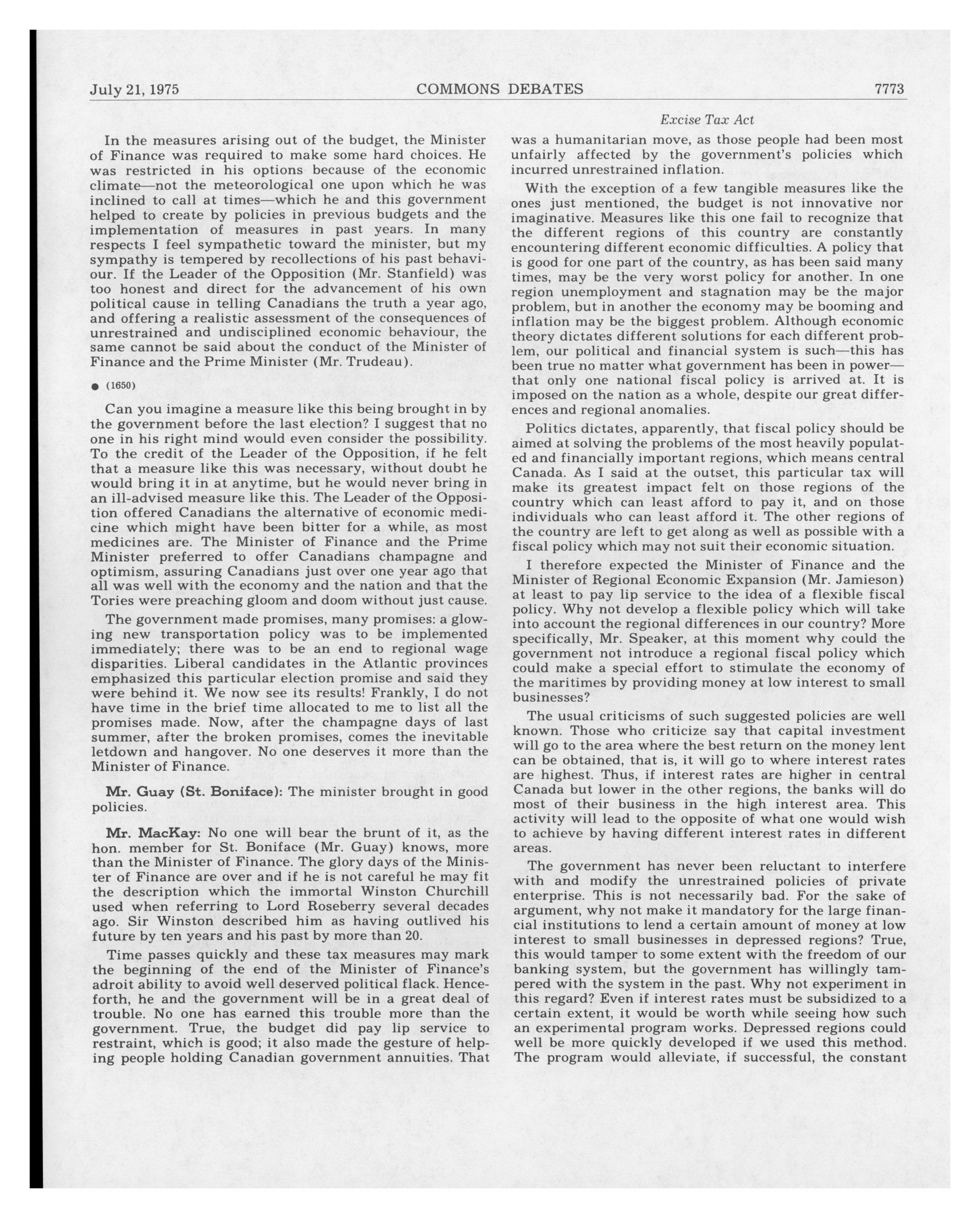 July 21, 1975 COMMONS DEBATES 7773

Excise Tax Act

In the measures arising out of the budget, the Minister of Finance was required to make some hard choices. He was restricted in his options because of the economic climate—not the meteorological one upon which he was inclined to call at times—which he and this government helped to create by policies in previous budgets and the implementation of measures in past years. In many respects I feel sympathetic toward the minister, but my sympathy is tempered by recollections of his past behaviour. If the Leader of the Opposition (Mr. Stanfield) was too honest and direct for the advancement of his own political cause in telling Canadians the truth a year ago, and offering a realistic assessment of the consequences of unrestrained and undisciplined economic behaviour, the same cannot be said about the conduct of the Minister of Finance and the Prime Minister (Mr. Trudeau).

● (1650)

Can you imagine a measure like this being brought in by the government before the last election? I suggest that no one in his right mind would even consider the possibility. To the credit of the Leader of the Opposition, if he felt that a measure like this was necessary, without doubt he would bring it in at anytime, but he would never bring in an ill-advised measure like this. The Leader of the Opposition offered Canadians the alternative of economic medicine which might have been bitter for a while, as most medicines are. The Minister of Finance and the Prime Minister preferred to offer Canadians champagne and optimism, assuring Canadians just over one year ago that all was well with the economy and the nation and that the Tories were preaching gloom and doom without just cause.

The government made promises, many promises: a glowing new transportation policy was to be implemented immediately; there was to be an end to regional wage disparities. Liberal candidates in the Atlantic provinces emphasized this particular election promise and said they were behind it. We now see its results! Frankly, I do not have time in the brief time allocated to me to list all the promises made. Now, after the champagne days of last summer, after the broken promises, comes the inevitable letdown and hangover. No one deserves it more than the Minister of Finance.

Mr. Guay (St. Boniface): The minister brought in good policies.

Mr. MacKay: No one will bear the brunt of it, as the hon. member for St. Boniface (Mr. Guay) knows, more than the Minister of Finance. The glory days of the Minister of Finance are over and if he is not careful he may fit the description which the immortal Winston Churchill used when referring to Lord Roseberry several decades ago. Sir Winston described him as having outlived his future by ten years and his past by more than 20.

Time passes quickly and these tax measures may mark the beginning of the end of the Minister of Finance's adroit ability to avoid well deserved political flack. Henceforth, he and the government will be in a great deal of trouble. No one has earned this trouble more than the government. True, the budget did pay lip service to restraint, which is good; it also made the gesture of helping people holding Canadian government annuities. That was a humanitarian move, as those people had been most unfairly affected by the government's policies which incurred unrestrained inflation.

With the exception of a few tangible measures like the ones just mentioned, the budget is not innovative nor imaginative. Measures like this one fail to recognize that the different regions of this country are constantly encountering different economic difficulties. A policy that is good for one part of the country, as has been said many times, may be the very worst policy for another. In one region unemployment and stagnation may be the major problem, but in another the economy may be booming and inflation may be the biggest problem. Although economic theory dictates different solutions for each different problem, our political and financial system is such—this has been true no matter what government has been in power—that only one national fiscal policy is arrived at. It is imposed on the nation as a whole, despite our great differences and regional anomalies.

Politics dictates, apparently, that fiscal policy should be aimed at solving the problems of the most heavily populated and financially important regions, which means central Canada. As I said at the outset, this particular tax will make its greatest impact felt on those regions of the country which can least afford to pay it, and on those individuals who can least afford it. The other regions of the country are left to get along as well as possible with a fiscal policy which may not suit their economic situation.

I therefore expected the Minister of Finance and the Minister of Regional Economic Expansion (Mr. Jamieson) at least to pay lip service to the idea of a flexible fiscal policy. Why not develop a flexible policy which will take into account the regional differences in our country? More specifically, Mr. Speaker, at this moment why could the government not introduce a regional fiscal policy which could make a special effort to stimulate the economy of the maritimes by providing money at low interest to small businesses?

The usual criticisms of such suggested policies are well known. Those who criticize say that capital investment will go to the area where the best return on the money lent can be obtained, that is, it will go to where interest rates are highest. Thus, if interest rates are higher in central Canada but lower in the other regions, the banks will do most of their business in the high interest area. This activity will lead to the opposite of what one would wish to achieve by having different interest rates in different areas.

The government has never been reluctant to interfere with and modify the unrestrained policies of private enterprise. This is not necessarily bad. For the sake of argument, why not make it mandatory for the large financial institutions to lend a certain amount of money at low interest to small businesses in depressed regions? True, this would tamper to some extent with the freedom of our banking system, but the government has willingly tampered with the system in the past. Why not experiment in this regard? Even if interest rates must be subsidized to a certain extent, it would be worth while seeing how such an experimental program works. Depressed regions could well be more quickly developed if we used this method. The program would alleviate, if successful, the constant